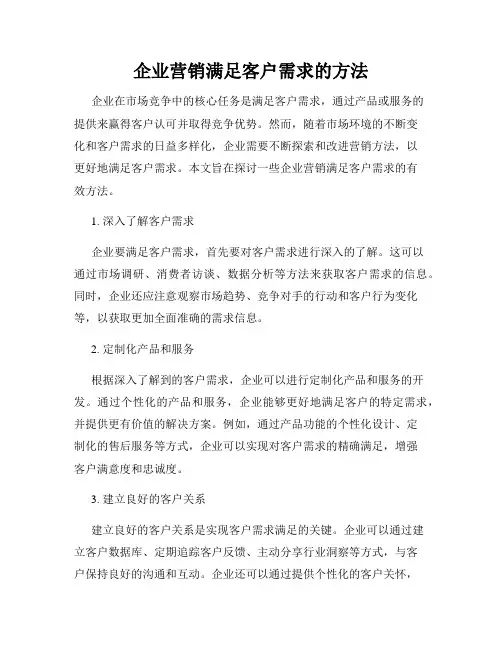 企业营销满足客户需求的方法

企业在市场竞争中的核心任务是满足客户需求，通过产品或服务的提供来赢得客户认可并取得竞争优势。然而，随着市场环境的不断变化和客户需求的日益多样化，企业需要不断探索和改进营销方法，以更好地满足客户需求。本文旨在探讨一些企业营销满足客户需求的有效方法。

1. 深入了解客户需求

企业要满足客户需求，首先要对客户需求进行深入的了解。这可以通过市场调研、消费者访谈、数据分析等方法来获取客户需求的信息。同时，企业还应注意观察市场趋势、竞争对手的行动和客户行为变化等，以获取更加全面准确的需求信息。

2. 定制化产品和服务

根据深入了解到的客户需求，企业可以进行定制化产品和服务的开发。通过个性化的产品和服务，企业能够更好地满足客户的特定需求，并提供更有价值的解决方案。例如，通过产品功能的个性化设计、定制化的售后服务等方式，企业可以实现对客户需求的精确满足，增强客户满意度和忠诚度。

3. 建立良好的客户关系

建立良好的客户关系是实现客户需求满足的关键。企业可以通过建立客户数据库、定期追踪客户反馈、主动分享行业洞察等方式，与客户保持良好的沟通和互动。企业还可以通过提供个性化的客户关怀，